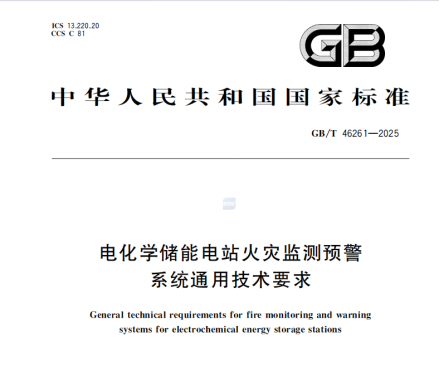 ICS 13.220.20
CCS C 81

GB

中华人民共和国国家标准

GB/T 46261—2025

电化学储能电站火灾监测预警系统通用技术要求

General technical requirements for fire monitoring and warning systems for electrochemical energy storage stations